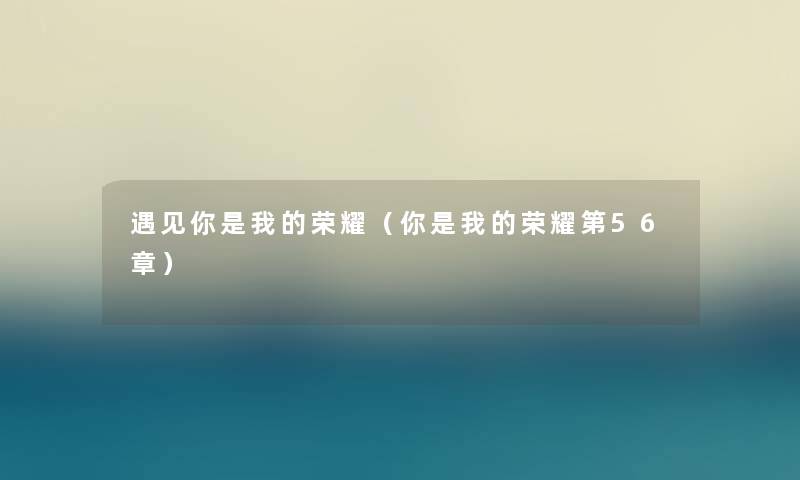 遇见你是我的荣耀（你是我的荣耀第56章）